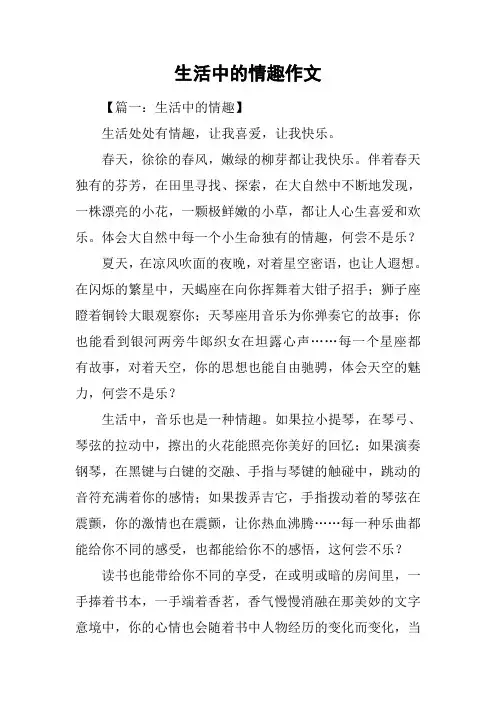 生活中的情趣作文

【篇一：生活中的情趣】

生活处处有情趣，让我喜爱，让我快乐。

春天，徐徐的春风，嫩绿的柳芽都让我快乐。伴着春天独有的芬芳，在田里寻找、探索，在大自然中不断地发现，一株漂亮的小花，一颗极鲜嫩的小草，都让人心生喜爱和欢乐。体会大自然中每一个小生命独有的情趣，何尝不是乐？

夏天，在凉风吹面的夜晚，对着星空密语，也让人遐想。在闪烁的繁星中，天蝎座在向你挥舞着大钳子招手；狮子座瞪着铜铃大眼观察你；天琴座用音乐为你弹奏它的故事；你也能看到银河两旁牛郎织女在坦露心声……每一个星座都有故事，对着天空，你的思想也能自由驰骋，体会天空的魅力，何尝不是乐？

生活中，音乐也是一种情趣。如果拉小提琴，在琴弓、琴弦的拉动中，擦出的火花能照亮你美好的回忆；如果演奏钢琴，在黑键与白键的交融、手指与琴键的触碰中，跳动的音符充满着你的感情；如果拨弄吉它，手指拨动着的琴弦在震颤，你的激情也在震颤，让你热血沸腾……每一种乐曲都能给你不同的感受，也都能给你不的感悟，这何尝不乐？

读书也能带给你不同的享受，在或明或暗的房间里，一手捧着书本，一手端着香茗，香气慢慢消融在那美妙的文字意境中，你的心情也会随着书中人物经历的变化而变化，当